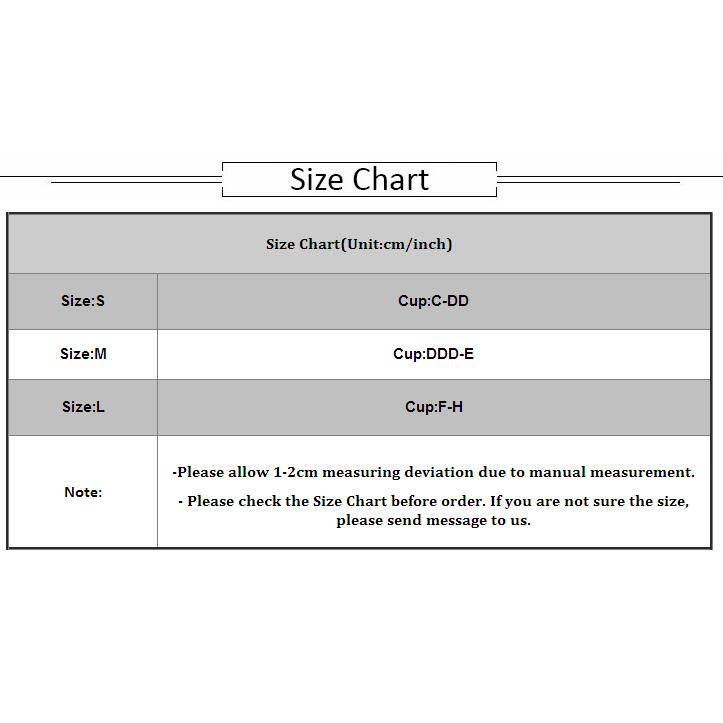 Size Chart

| Size Chart(Unit:cm/inch) | |
|---|---|
| Size:S | Cup:C-DD |
| Size:M | Cup:DDD-E |
| Size:L | Cup:F-H |
| Note: | -Please allow 1-2cm measuring deviation due to manual measurement. - Please check the Size Chart before order. If you are not sure the size, please send message to us. |